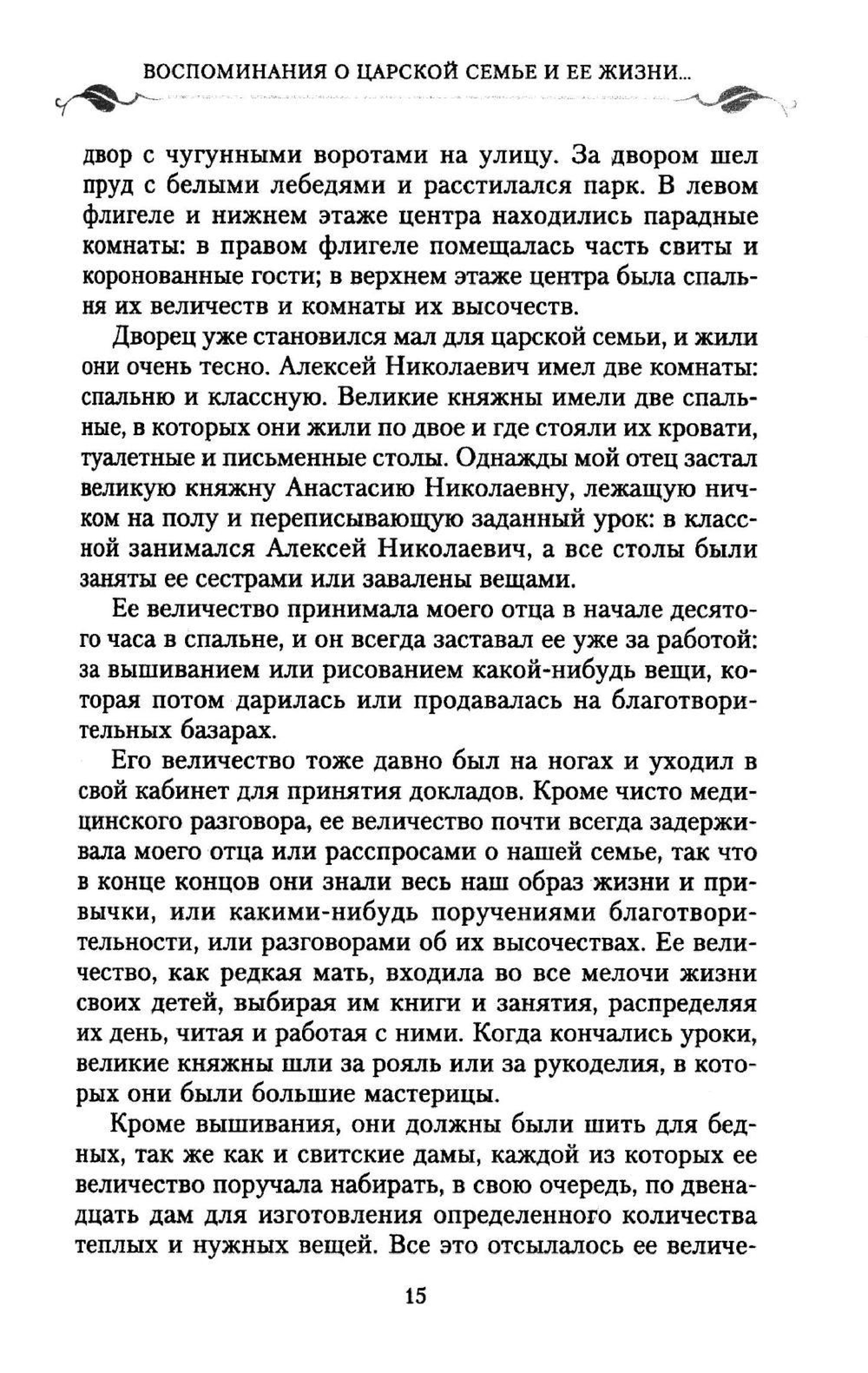 ВОСПОМИНАНИЯ О ЦАРСКОЙ СЕМЬЕ И ЕЕ ЖИЗНИ...

двор с чугунными воротами на улицу. За двором шел пруд с белыми лебедями и расстилался парк. В левом флигеле и нижнем этаже центра находились парадные комнаты: в правом флигеле помещалась часть свиты и коронованные гости; в верхнем этаже центра была спальня их величеств и комнаты их высочеств.

Дворец уже становился мал для царской семьи, и жили они очень тесно. Алексей Николаевич имел две комнаты: спальню и классную. Великие княжны имели две спальные, в которых они жили по двое и где стояли их кровати, туалетные и письменные столы. Однажды мой отец застал великую княжну Анастасию Николаевну, лежащую ничком на полу и переписывающую заданный урок: в классной занимался Алексей Николаевич, а все столы были заняты ее сестрами или завалены вещами.

Ее величество принимала моего отца в начале десятого часа в спальне, и он всегда заставал ее уже за работой: за вышиванием или рисованием какой-нибудь вещи, которая потом дарилась или продавалась на благотворительных базарах.

Его величество тоже давно был на ногах и уходил в свой кабинет для принятия докладов. Кроме чисто медицинского разговора, ее величество почти всегда задерживала моего отца или расспросами о нашей семье, так что в конце концов они знали весь наш образ жизни и привычки, или какими-нибудь поручениями благотворительности, или разговорами об их высочествах. Ее величество, как редкая мать, входила во все мелочи жизни своих детей, выбирая им книги и занятия, распределяя их день, читая и работая с ними. Когда кончались уроки, великие княжны шли за рояль или за рукоделия, в которых они были большие мастерицы.

Кроме вышивания, они должны были шить для бедных, так же как и свитские дамы, каждой из которых ее величество поручала набирать, в свою очередь, по двенадцать дам для изготовления определенного количества теплых и нужных вещей. Все это отсылалось ее величе-

15